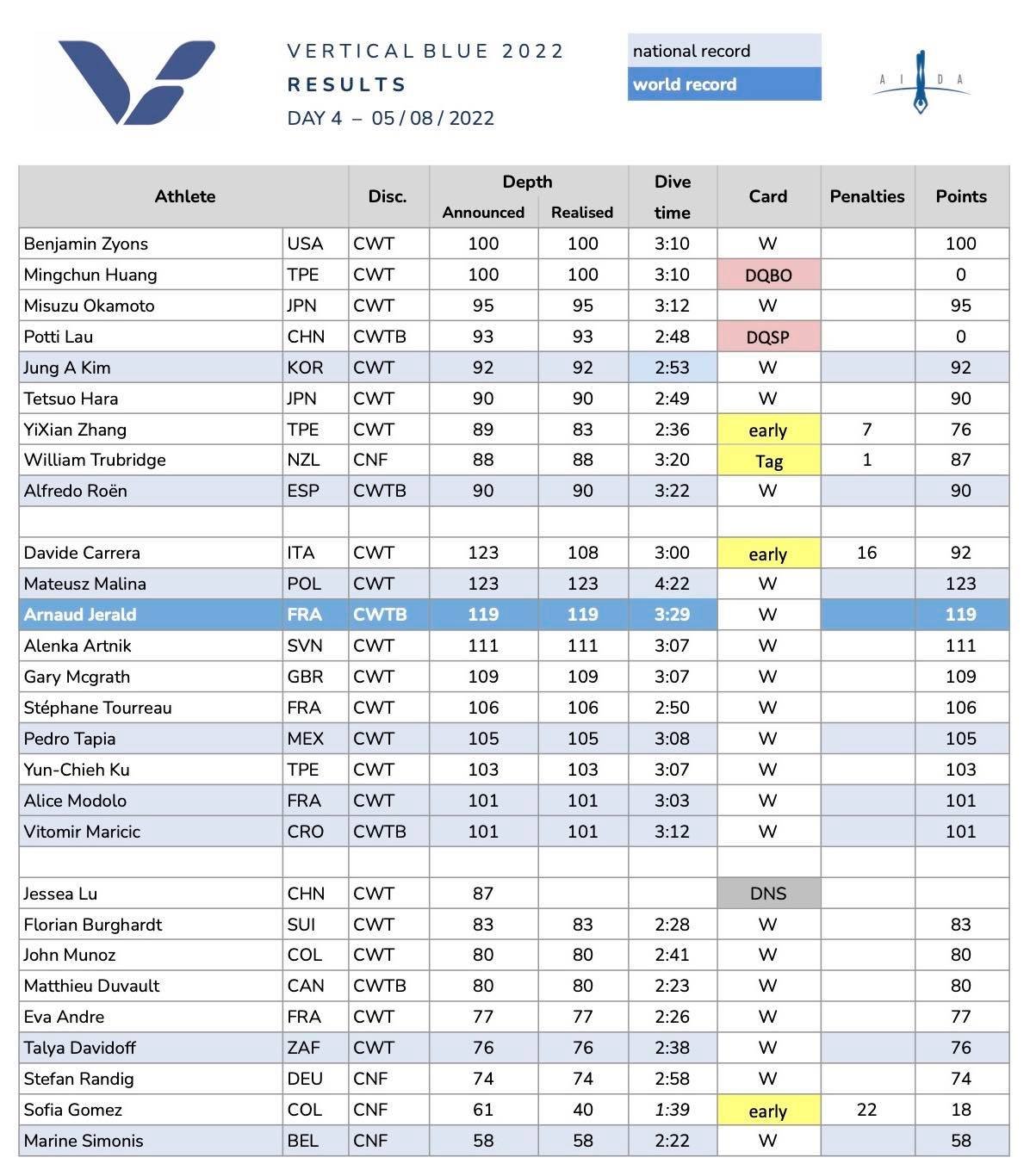 VERTICAL BLUE 2022
RESULTS
DAY 4 – 05 / 08 / 2022

national record
world record

A I D A

| Athlete | | Disc. | Depth Announced | Depth Realised | Dive time | Card | Penalties | Points |
|---|---|---|---|---|---|---|---|---|
| Benjamin Zyons | USA | CWT | 100 | 100 | 3:10 | W | | 100 |
| Mingchun Huang | TPE | CWT | 100 | 100 | 3:10 | DQBO | | 0 |
| Misuzu Okamoto | JPN | CWT | 95 | 95 | 3:12 | W | | 95 |
| Potti Lau | CHN | CWTB | 93 | 93 | 2:48 | DQSP | | 0 |
| Jung A Kim | KOR | CWT | 92 | 92 | 2:53 | W | | 92 |
| Tetsuo Hara | JPN | CWT | 90 | 90 | 2:49 | W | | 90 |
| YiXian Zhang | TPE | CWT | 89 | 83 | 2:36 | early | 7 | 76 |
| William Trubridge | NZL | CNF | 88 | 88 | 3:20 | Tag | 1 | 87 |
| Alfredo Roën | ESP | CWTB | 90 | 90 | 3:22 | W | | 90 |
| | | | | | | | | |
| Davide Carrera | ITA | CWT | 123 | 108 | 3:00 | early | 16 | 92 |
| Mateusz Malina | POL | CWT | 123 | 123 | 4:22 | W | | 123 |
| Arnaud Jerald | FRA | CWTB | 119 | 119 | 3:29 | W | | 119 |
| Alenka Artnik | SVN | CWT | 111 | 111 | 3:07 | W | | 111 |
| Gary Mcgrath | GBR | CWT | 109 | 109 | 3:07 | W | | 109 |
| Stéphane Tourreau | FRA | CWT | 106 | 106 | 2:50 | W | | 106 |
| Pedro Tapia | MEX | CWT | 105 | 105 | 3:08 | W | | 105 |
| Yun-Chieh Ku | TPE | CWT | 103 | 103 | 3:07 | W | | 103 |
| Alice Modolo | FRA | CWT | 101 | 101 | 3:03 | W | | 101 |
| Vitomir Maricic | CRO | CWTB | 101 | 101 | 3:12 | W | | 101 |
| | | | | | | | | |
| Jessea Lu | CHN | CWT | 87 | | | DNS | | |
| Florian Burghardt | SUI | CWT | 83 | 83 | 2:28 | W | | 83 |
| John Munoz | COL | CWT | 80 | 80 | 2:41 | W | | 80 |
| Matthieu Duvault | CAN | CWTB | 80 | 80 | 2:23 | W | | 80 |
| Eva Andre | FRA | CWT | 77 | 77 | 2:26 | W | | 77 |
| Talya Davidoff | ZAF | CWT | 76 | 76 | 2:38 | W | | 76 |
| Stefan Randig | DEU | CNF | 74 | 74 | 2:58 | W | | 74 |
| Sofia Gomez | COL | CNF | 61 | 40 | 1:39 | early | 22 | 18 |
| Marine Simonis | BEL | CNF | 58 | 58 | 2:22 | W | | 58 |